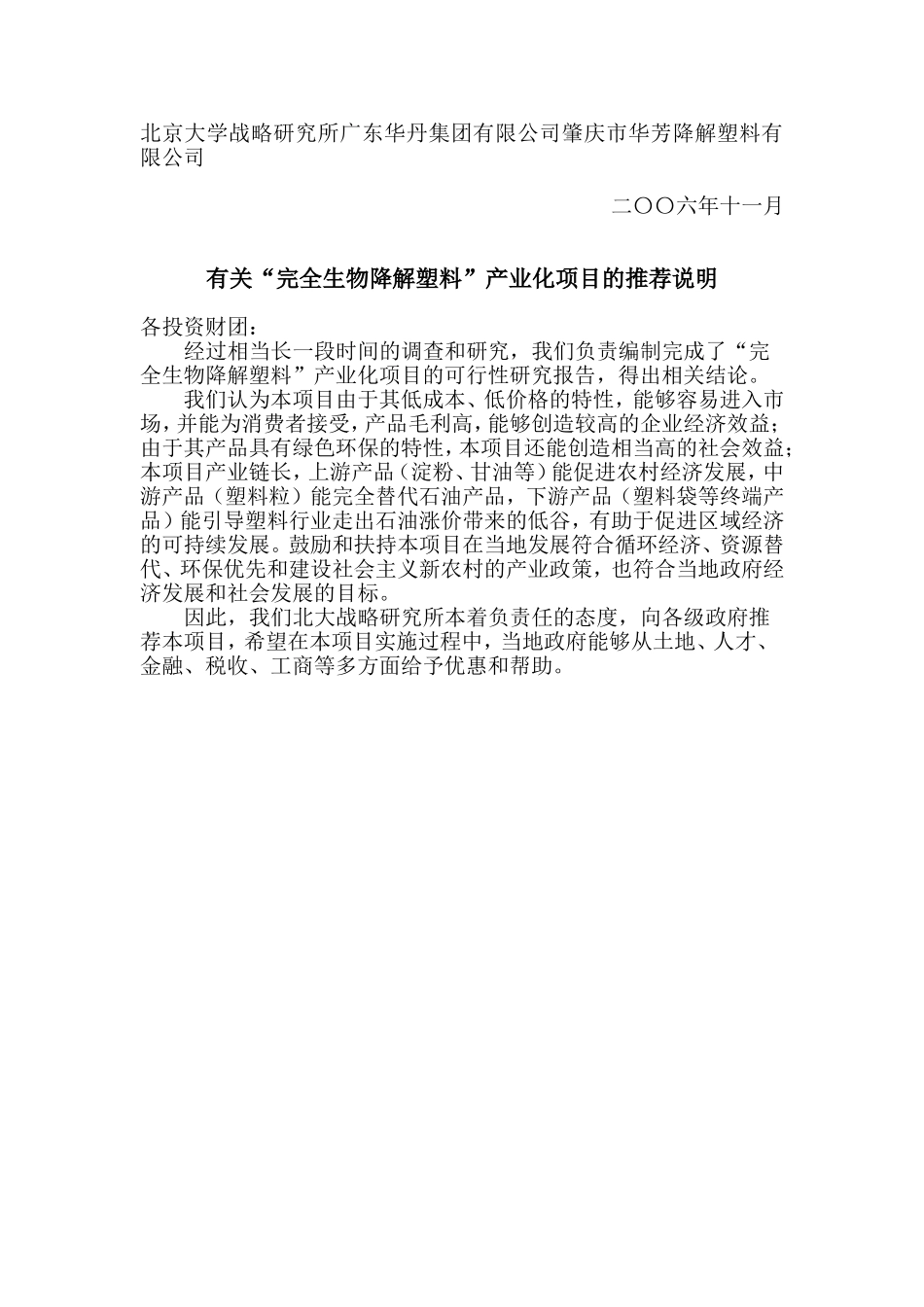 北京大学战略研究所广东华丹集团有限公司肇庆市华芳降解塑料有限公司

二〇〇六年十一月

有关“完全生物降解塑料”产业化项目的推荐说明

各投资财团：

经过相当长一段时间的调查和研究，我们负责编制完成了“完全生物降解塑料”产业化项目的可行性研究报告，得出相关结论。

我们认为本项目由于其低成本、低价格的特性，能够容易进入市场，并能为消费者接受，产品毛利高，能够创造较高的企业经济效益；由于其产品具有绿色环保的特性，本项目还能创造相当高的社会效益；本项目产业链长，上游产品（淀粉、甘油等）能促进农村经济发展，中游产品（塑料粒）能完全替代石油产品，下游产品（塑料袋等终端产品）能引导塑料行业走出石油涨价带来的低谷，有助于促进区域经济的可持续发展。鼓励和扶持本项目在当地发展符合循环经济、资源替代、环保优先和建设社会主义新农村的产业政策，也符合当地政府经济发展和社会发展的目标。

因此，我们北大战略研究所本着负责任的态度，向各级政府推荐本项目，希望在本项目实施过程中，当地政府能够从土地、人才、金融、税收、工商等多方面给予优惠和帮助。